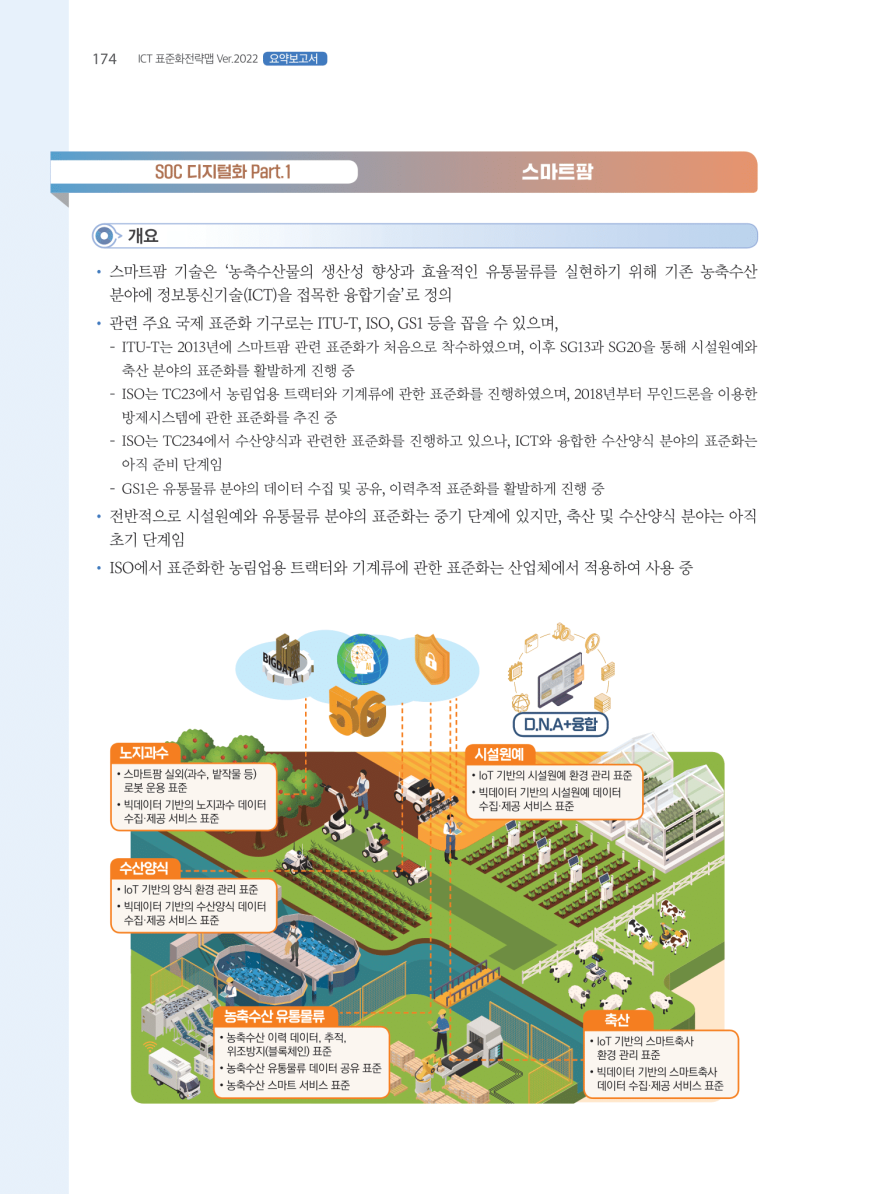 174 ICT 표준화전략맵 Ver.2022 요약보고서

SOC 디지털화 Part.1

스마트팜

개요

• 스마트팜 기술은 '농축수산물의 생산성 향상과 효율적인 유통물류를 실현하기 위해 기존 농축수산 분야에 정보통신기술(ICT)을 접목한 융합기술'로 정의

• 관련 주요 국제 표준화 기구로는 ITU-T, ISO, GS1 등을 꼽을 수 있으며,

- ITU-T는 2013년에 스마트팜 관련 표준화가 처음으로 착수하였으며, 이후 SG13과 SG20을 통해 시설원예와 축산 분야의 표준화를 활발하게 진행 중

- ISO는 TC23에서 농림업용 트랙터와 기계류에 관한 표준화를 진행하였으며, 2018년부터 무인드론을 이용한 방제시스템에 관한 표준화를 추진 중

- ISO는 TC234에서 수산양식과 관련한 표준화를 진행하고 있으나, ICT와 융합한 수산양식 분야의 표준화는 아직 준비 단계임

- GS1은 유통물류 분야의 데이터 수집 및 공유, 이력추적 표준화를 활발하게 진행 중

• 전반적으로 시설원예와 유통물류 분야의 표준화는 중기 단계에 있지만, 축산 및 수산양식 분야는 아직 초기 단계임

• ISO에서 표준화한 농림업용 트랙터와 기계류에 관한 표준화는 산업체에서 적용하여 사용 중

BIGDATA

5G

D.N.A+융합

노지과수
• 스마트팜 실외(과수, 밭작물 등) 로봇 운용 표준
• 빅데이터 기반의 노지과수 데이터 수집·제공 서비스 표준

시설원예
• IoT 기반의 시설원예 환경 관리 표준
• 빅데이터 기반의 시설원예 데이터 수집·제공 서비스 표준

수산양식
• IoT 기반의 양식 환경 관리 표준
• 빅데이터 기반의 수산양식 데이터 수집·제공 서비스 표준

농축수산 유통물류
• 농축수산 이력 데이터, 추적, 위조방지(블록체인) 표준
• 농축수산 유통물류 데이터 공유 표준
• 농축수산 스마트 서비스 표준

축산
• IoT 기반의 스마트축사 환경 관리 표준
• 빅데이터 기반의 스마트축사 데이터 수집·제공 서비스 표준